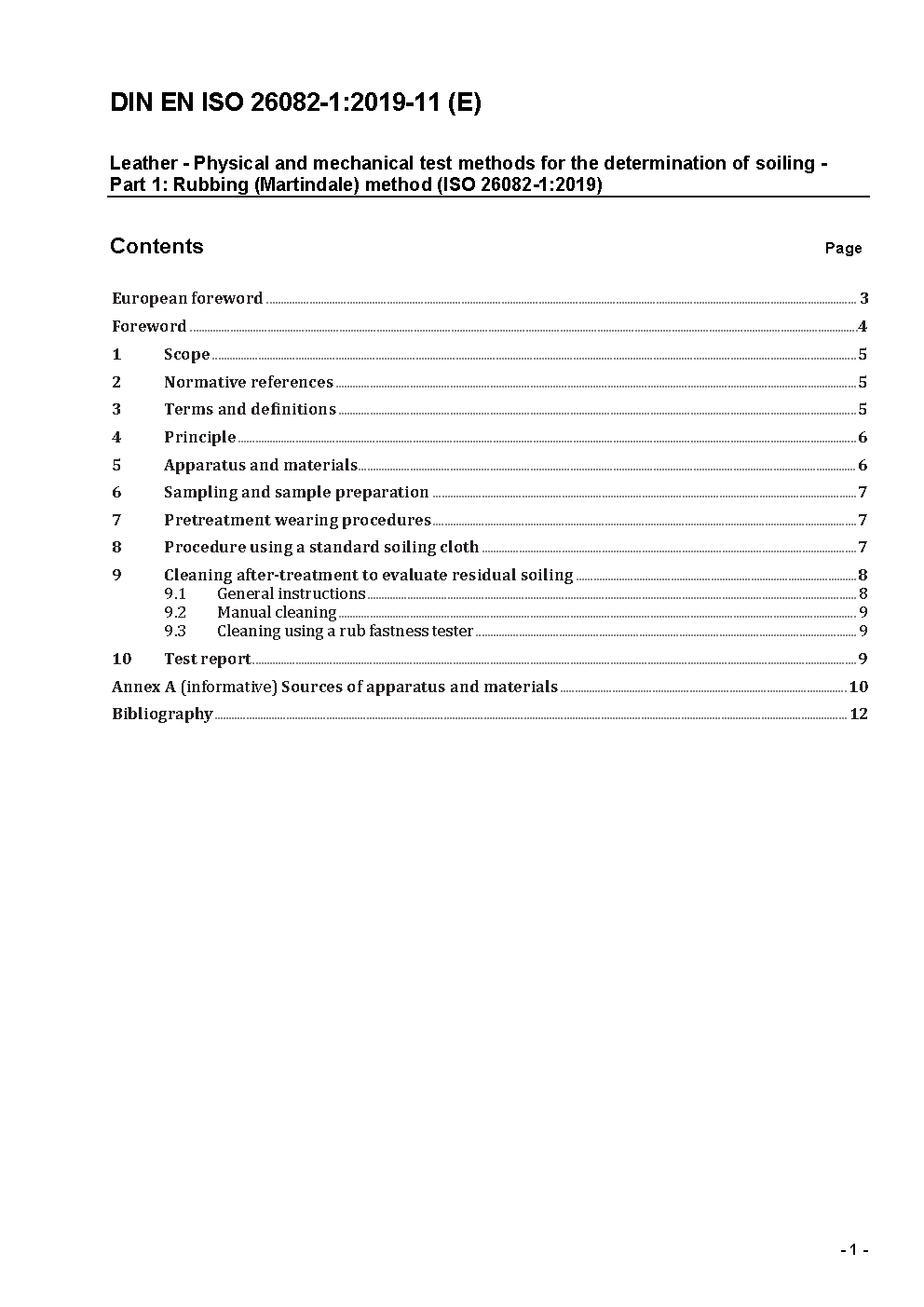 DIN EN ISO 26082-1:2019-11 (E)

Leather - Physical and mechanical test methods for the determination of soiling - Part 1: Rubbing (Martindale) method (ISO 26082-1:2019)

Contents

Page

European foreword 3

Foreword 4

1 Scope 5

2 Normative references 5

3 Terms and definitions 5

4 Principle 6

5 Apparatus and materials 6

6 Sampling and sample preparation 7

7 Pretreatment wearing procedures 7

8 Procedure using a standard soiling cloth 7

9 Cleaning after-treatment to evaluate residual soiling 8

9.1 General instructions 8

9.2 Manual cleaning 9

9.3 Cleaning using a rub fastness tester 9

10 Test report 9

Annex A (informative) Sources of apparatus and materials 10

Bibliography 12

- 1 -